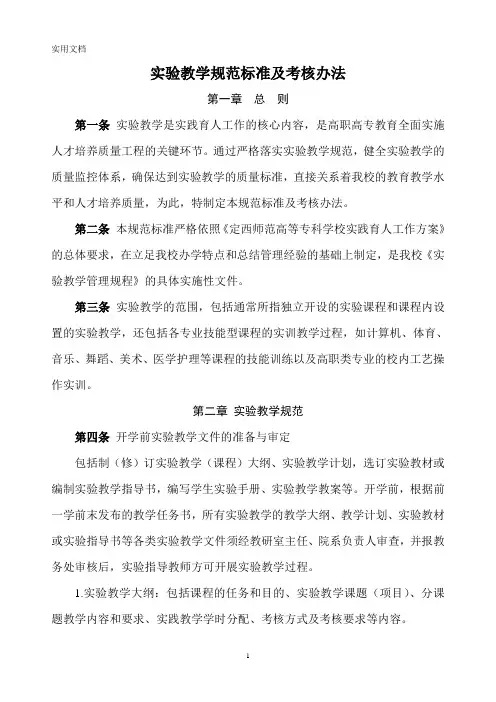 实用文档

实验教学规范标准及考核办法

第一章 总 则

第一条 实验教学是实践育人工作的核心内容，是高职高专教育全面实施人才培养质量工程的关键环节。通过严格落实实验教学规范，健全实验教学的质量监控体系，确保达到实验教学的质量标准，直接关系着我校的教育教学水平和人才培养质量，为此，特制定本规范标准及考核办法。

第二条 本规范标准严格依照《定西师范高等专科学校实践育人工作方案》的总体要求，在立足我校办学特点和总结管理经验的基础上制定，是我校《实验教学管理规程》的具体实施性文件。

第三条 实验教学的范围，包括通常所指独立开设的实验课程和课程内设置的实验教学，还包括各专业技能型课程的实训教学过程，如计算机、体育、音乐、舞蹈、美术、医学护理等课程的技能训练以及高职类专业的校内工艺操作实训。

第二章 实验教学规范

第四条 开学前实验教学文件的准备与审定

包括制（修）订实验教学（课程）大纲、实验教学计划，选订实验教材或编制实验教学指导书，编写学生实验手册、实验教学教案等。开学前，根据前一学前末发布的教学任务书，所有实验教学的教学大纲、教学计划、实验教材或实验指导书等各类实验教学文件须经教研室主任、院系负责人审查，并报教务处审核后，实验指导教师方可开展实验教学过程。

1.实验教学大纲：包括课程的任务和目的、实验教学课题（项目）、分课题教学内容和要求、实践教学学时分配、考核方式及考核要求等内容。

1